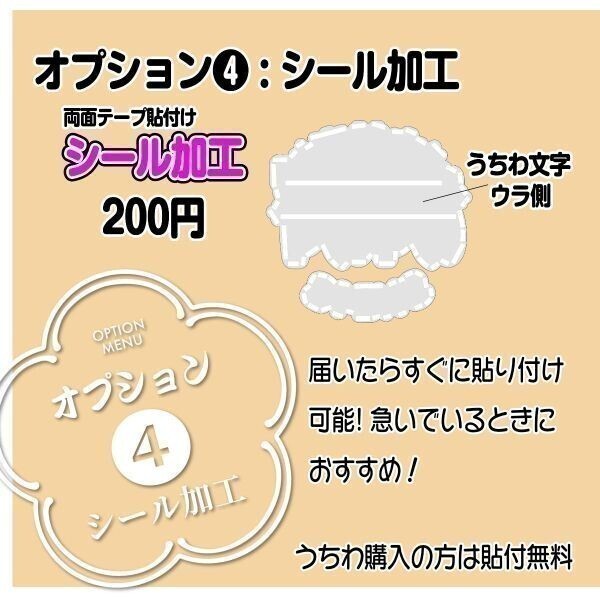 オプション❹：シール加工

両面テープ貼付け
シール加工
200円

うちわ文字
ウラ側

OPTION MENU
オプション
4
シール加工

届いたらすぐに貼り付け可能！急いでいるときにおすすめ！

うちわ購入の方は貼付無料